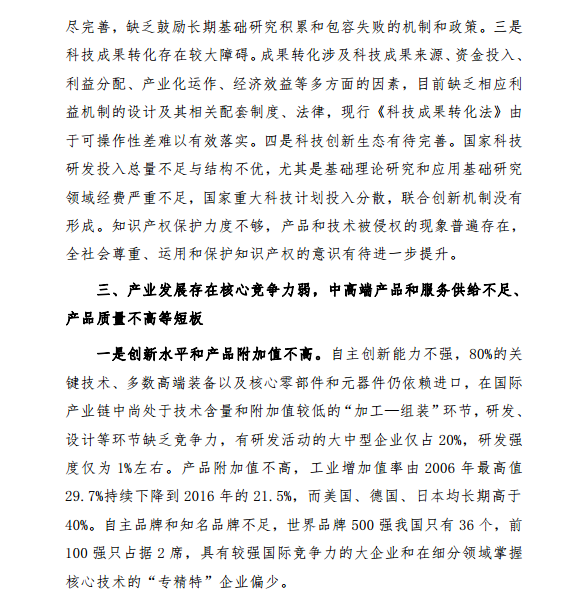 尽完善，缺乏鼓励长期基础研究积累和包容失败的机制和政策。三是科技成果转化存在较大障碍。成果转化涉及科技成果来源、资金投入、利益分配、产业化运作、经济效益等多方面的因素，目前缺乏相应利益机制的设计及其相关配套制度、法律，现行《科技成果转化法》由于可操作性差难以有效落实。四是科技创新生态有待完善。国家科技研发投入总量不足与结构不优，尤其是基础理论研究和应用基础研究领域经费严重不足，国家重大科技计划投入分散，联合创新机制没有形成。知识产权保护力度不够，产品和技术被侵权的现象普遍存在，全社会尊重、运用和保护知识产权的意识有待进一步提升。

三、产业发展存在核心竞争力弱，中高端产品和服务供给不足、产品质量不高等短板

一是创新水平和产品附加值不高。自主创新能力不强，80%的关键技术、多数高端装备以及核心零部件和元器件仍依赖进口，在国际产业链中尚处于技术含量和附加值较低的“加工—组装”环节，研发、设计等环节缺乏竞争力，有研发活动的大中型企业仅占 20%，研发强度仅为 1%左右。产品附加值不高，工业增加值率由 2006 年最高值 29.7%持续下降到 2016 年的 21.5%，而美国、德国、日本均长期高于 40%。自主品牌和知名品牌不足，世界品牌 500 强我国只有 36 个，前 100 强只占据 2 席，具有较强国际竞争力的大企业和在细分领域掌握核心技术的“专精特”企业偏少。